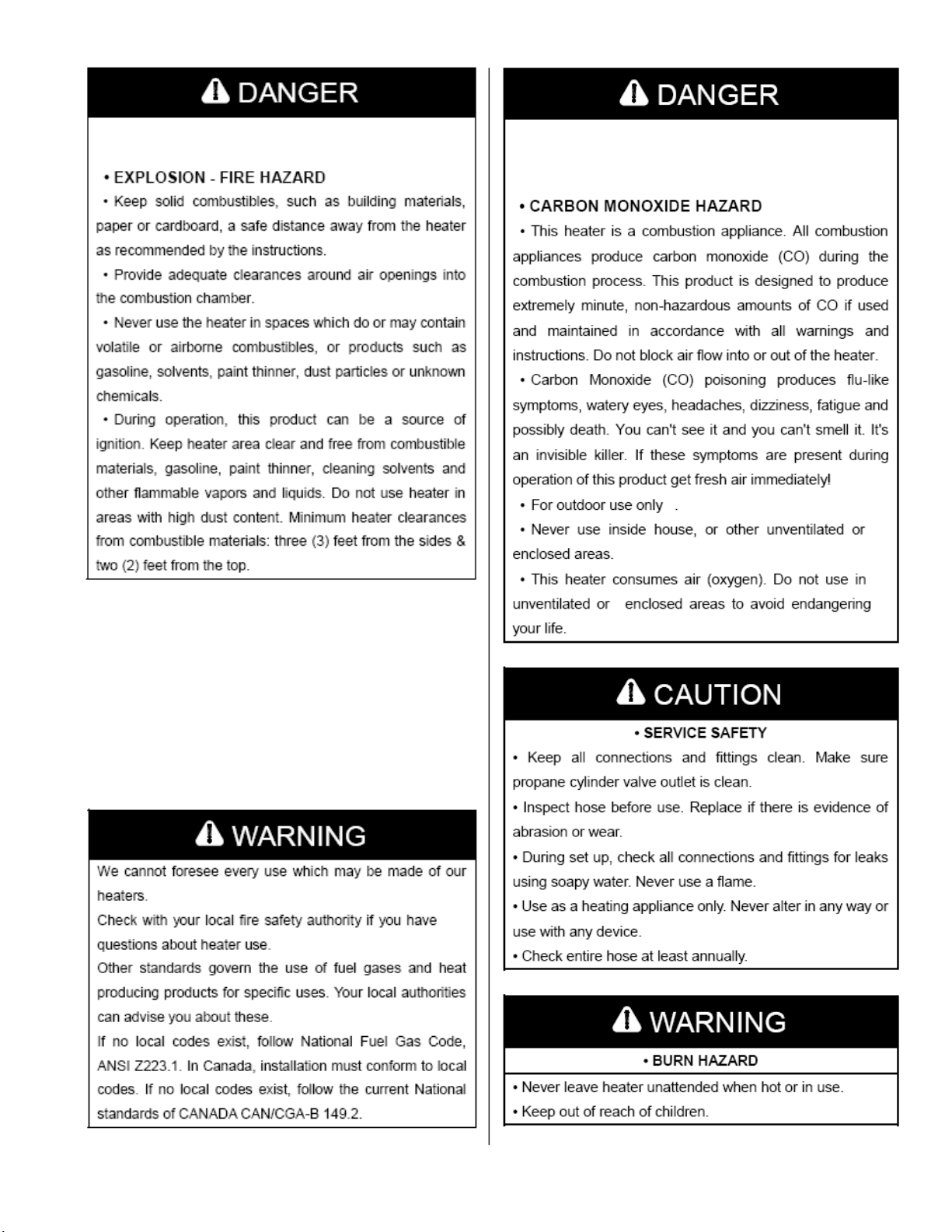 DANGER

• EXPLOSION - FIRE HAZARD

• Keep solid combustibles, such as building materials, paper or cardboard, a safe distance away from the heater as recommended by the instructions.

• Provide adequate clearances around air openings into the combustion chamber.

• Never use the heater in spaces which do or may contain volatile or airborne combustibles, or products such as gasoline, solvents, paint thinner, dust particles or unknown chemicals.

• During operation, this product can be a source of ignition. Keep heater area clear and free from combustible materials, gasoline, paint thinner, cleaning solvents and other flammable vapors and liquids. Do not use heater in areas with high dust content. Minimum heater clearances from combustible materials: three (3) feet from the sides & two (2) feet from the top.

WARNING

We cannot foresee every use which may be made of our heaters.

Check with your local fire safety authority if you have questions about heater use.

Other standards govern the use of fuel gases and heat producing products for specific uses. Your local authorities can advise you about these.

If no local codes exist, follow National Fuel Gas Code, ANSI Z223.1. In Canada, installation must conform to local codes. If no local codes exist, follow the current National standards of CANADA CAN/CGA-B 149.2.

DANGER

• CARBON MONOXIDE HAZARD

• This heater is a combustion appliance. All combustion appliances produce carbon monoxide (CO) during the combustion process. This product is designed to produce extremely minute, non-hazardous amounts of CO if used and maintained in accordance with all warnings and instructions. Do not block air flow into or out of the heater.

• Carbon Monoxide (CO) poisoning produces flu-like symptoms, watery eyes, headaches, dizziness, fatigue and possibly death. You can't see it and you can't smell it. It's an invisible killer. If these symptoms are present during operation of this product get fresh air immediately!

• For outdoor use only .

• Never use inside house, or other unventilated or enclosed areas.

• This heater consumes air (oxygen). Do not use in unventilated or enclosed areas to avoid endangering your life.

CAUTION

• SERVICE SAFETY

• Keep all connections and fittings clean. Make sure propane cylinder valve outlet is clean.

• Inspect hose before use. Replace if there is evidence of abrasion or wear.

• During set up, check all connections and fittings for leaks using soapy water. Never use a flame.

• Use as a heating appliance only. Never alter in any way or use with any device.

• Check entire hose at least annually.

WARNING

• BURN HAZARD

• Never leave heater unattended when hot or in use.

• Keep out of reach of children.